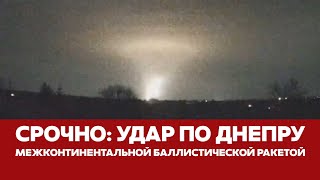 СРОЧНО: УДАР ПО ДНЕПРУ
МЕЖКОНТИНЕНТАЛЬНОЙ БАЛЛИСТИЧЕСКОЙ РАКЕТОЙ